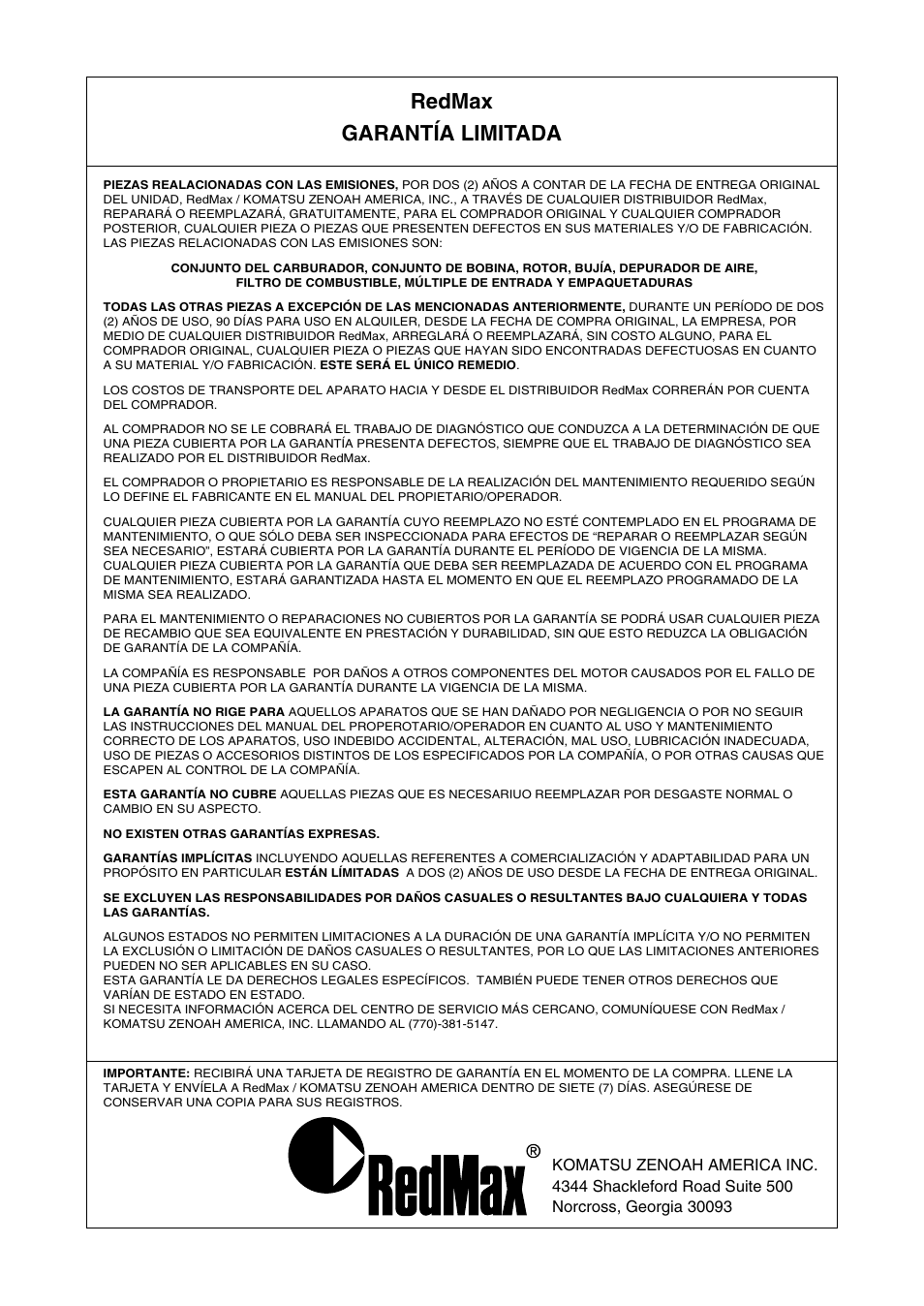 RedMax
GARANTÍA LIMITADA

PIEZAS REALACIONADAS CON LAS EMISIONES, POR DOS (2) AÑOS A CONTAR DE LA FECHA DE ENTREGA ORIGINAL DEL UNIDAD, RedMax / KOMATSU ZENOAH AMERICA, INC., A TRAVÉS DE CUALQUIER DISTRIBUIDOR RedMax, REPARARÁ O REEMPLAZARÁ, GRATUITAMENTE, PARA EL COMPRADOR ORIGINAL Y CUALQUIER COMPRADOR POSTERIOR, CUALQUIER PIEZA O PIEZAS QUE PRESENTEN DEFECTOS EN SUS MATERIALES Y/O DE FABRICACIÓN. LAS PIEZAS RELACIONADAS CON LAS EMISIONES SON:

CONJUNTO DEL CARBURADOR, CONJUNTO DE BOBINA, ROTOR, BUJÍA, DEPURADOR DE AIRE, FILTRO DE COMBUSTIBLE, MÚLTIPLE DE ENTRADA Y EMPAQUETADURAS

TODAS LAS OTRAS PIEZAS A EXCEPCIÓN DE LAS MENCIONADAS ANTERIORMENTE, DURANTE UN PERÍODO DE DOS (2) AÑOS DE USO, 90 DÍAS PARA USO EN ALQUILER, DESDE LA FECHA DE COMPRA ORIGINAL, LA EMPRESA, POR MEDIO DE CUALQUIER DISTRIBUIDOR RedMax, ARREGLARÁ O REEMPLAZARÁ, SIN COSTO ALGUNO, PARA EL COMPRADOR ORIGINAL, CUALQUIER PIEZA O PIEZAS QUE HAYAN SIDO ENCONTRADAS DEFECTUOSAS EN CUANTO A SU MATERIAL Y/O FABRICACIÓN. ESTE SERÁ EL ÚNICO REMEDIO.

LOS COSTOS DE TRANSPORTE DEL APARATO HACIA Y DESDE EL DISTRIBUIDOR RedMax CORRERÁN POR CUENTA DEL COMPRADOR.

AL COMPRADOR NO SE LE COBRARÁ EL TRABAJO DE DIAGNÓSTICO QUE CONDUZCA A LA DETERMINACIÓN DE QUE UNA PIEZA CUBIERTA POR LA GARANTÍA PRESENTA DEFECTOS, SIEMPRE QUE EL TRABAJO DE DIAGNÓSTICO SEA REALIZADO POR EL DISTRIBUIDOR RedMax.

EL COMPRADOR O PROPIETARIO ES RESPONSABLE DE LA REALIZACIÓN DEL MANTENIMIENTO REQUERIDO SEGÚN LO DEFINE EL FABRICANTE EN EL MANUAL DEL PROPIETARIO/OPERADOR.

CUALQUIER PIEZA CUBIERTA POR LA GARANTÍA CUYO REEMPLAZO NO ESTÉ CONTEMPLADO EN EL PROGRAMA DE MANTENIMIENTO, O QUE SÓLO DEBA SER INSPECCIONADA PARA EFECTOS DE “REPARAR O REEMPLAZAR SEGÚN SEA NECESARIO”, ESTARÁ CUBIERTA POR LA GARANTÍA DURANTE EL PERÍODO DE VIGENCIA DE LA MISMA. CUALQUIER PIEZA CUBIERTA POR LA GARANTÍA QUE DEBA SER REEMPLAZADA DE ACUERDO CON EL PROGRAMA DE MANTENIMIENTO, ESTARÁ GARANTIZADA HASTA EL MOMENTO EN QUE EL REEMPLAZO PROGRAMADO DE LA MISMA SEA REALIZADO.

PARA EL MANTENIMIENTO O REPARACIONES NO CUBIERTOS POR LA GARANTÍA SE PODRÁ USAR CUALQUIER PIEZA DE RECAMBIO QUE SEA EQUIVALENTE EN PRESTACIÓN Y DURABILIDAD, SIN QUE ESTO REDUZCA LA OBLIGACIÓN DE GARANTÍA DE LA COMPAÑÍA.

LA COMPAÑÍA ES RESPONSABLE POR DAÑOS A OTROS COMPONENTES DEL MOTOR CAUSADOS POR EL FALLO DE UNA PIEZA CUBIERTA POR LA GARANTÍA DURANTE LA VIGENCIA DE LA MISMA.

LA GARANTÍA NO RIGE PARA AQUELLOS APARATOS QUE SE HAN DAÑADO POR NEGLIGENCIA O POR NO SEGUIR LAS INSTRUCCIONES DEL MANUAL DEL PROPEROTARIO/OPERADOR EN CUANTO AL USO Y MANTENIMIENTO CORRECTO DE LOS APARATOS, USO INDEBIDO ACCIDENTAL, ALTERACIÓN, MAL USO, LUBRICACIÓN INADECUADA, USO DE PIEZAS O ACCESORIOS DISTINTOS DE LOS ESPECIFICADOS POR LA COMPAÑÍA, O POR OTRAS CAUSAS QUE ESCAPEN AL CONTROL DE LA COMPAÑÍA.

ESTA GARANTÍA NO CUBRE AQUELLAS PIEZAS QUE ES NECESARIUO REEMPLAZAR POR DESGASTE NORMAL O CAMBIO EN SU ASPECTO.

NO EXISTEN OTRAS GARANTÍAS EXPRESAS.

GARANTÍAS IMPLÍCITAS INCLUYENDO AQUELLAS REFERENTES A COMERCIALIZACIÓN Y ADAPTABILIDAD PARA UN PROPÓSITO EN PARTICULAR ESTÁN LÍMITADAS A DOS (2) AÑOS DE USO DESDE LA FECHA DE ENTREGA ORIGINAL.

SE EXCLUYEN LAS RESPONSABILIDADES POR DAÑOS CASUALES O RESULTANTES BAJO CUALQUIERA Y TODAS LAS GARANTÍAS.

ALGUNOS ESTADOS NO PERMITEN LIMITACIONES A LA DURACIÓN DE UNA GARANTÍA IMPLÍCITA Y/O NO PERMITEN LA EXCLUSIÓN O LIMITACIÓN DE DAÑOS CASUALES O RESULTANTES, POR LO QUE LAS LIMITACIONES ANTERIORES PUEDEN NO SER APLICABLES EN SU CASO.
ESTA GARANTÍA LE DA DERECHOS LEGALES ESPECÍFICOS. TAMBIÉN PUEDE TENER OTROS DERECHOS QUE VARÍAN DE ESTADO EN ESTADO.
SI NECESITA INFORMACIÓN ACERCA DEL CENTRO DE SERVICIO MÁS CERCANO, COMUNÍQUESE CON RedMax / KOMATSU ZENOAH AMERICA, INC. LLAMANDO AL (770)-381-5147.

IMPORTANTE: RECIBIRÁ UNA TARJETA DE REGISTRO DE GARANTÍA EN EL MOMENTO DE LA COMPRA. LLENE LA TARJETA Y ENVÍELA A RedMax / KOMATSU ZENOAH AMERICA DENTRO DE SIETE (7) DÍAS. ASEGÚRESE DE CONSERVAR UNA COPIA PARA SUS REGISTROS.

RedMax®

KOMATSU ZENOAH AMERICA INC.
4344 Shackleford Road Suite 500
Norcross, Georgia 30093